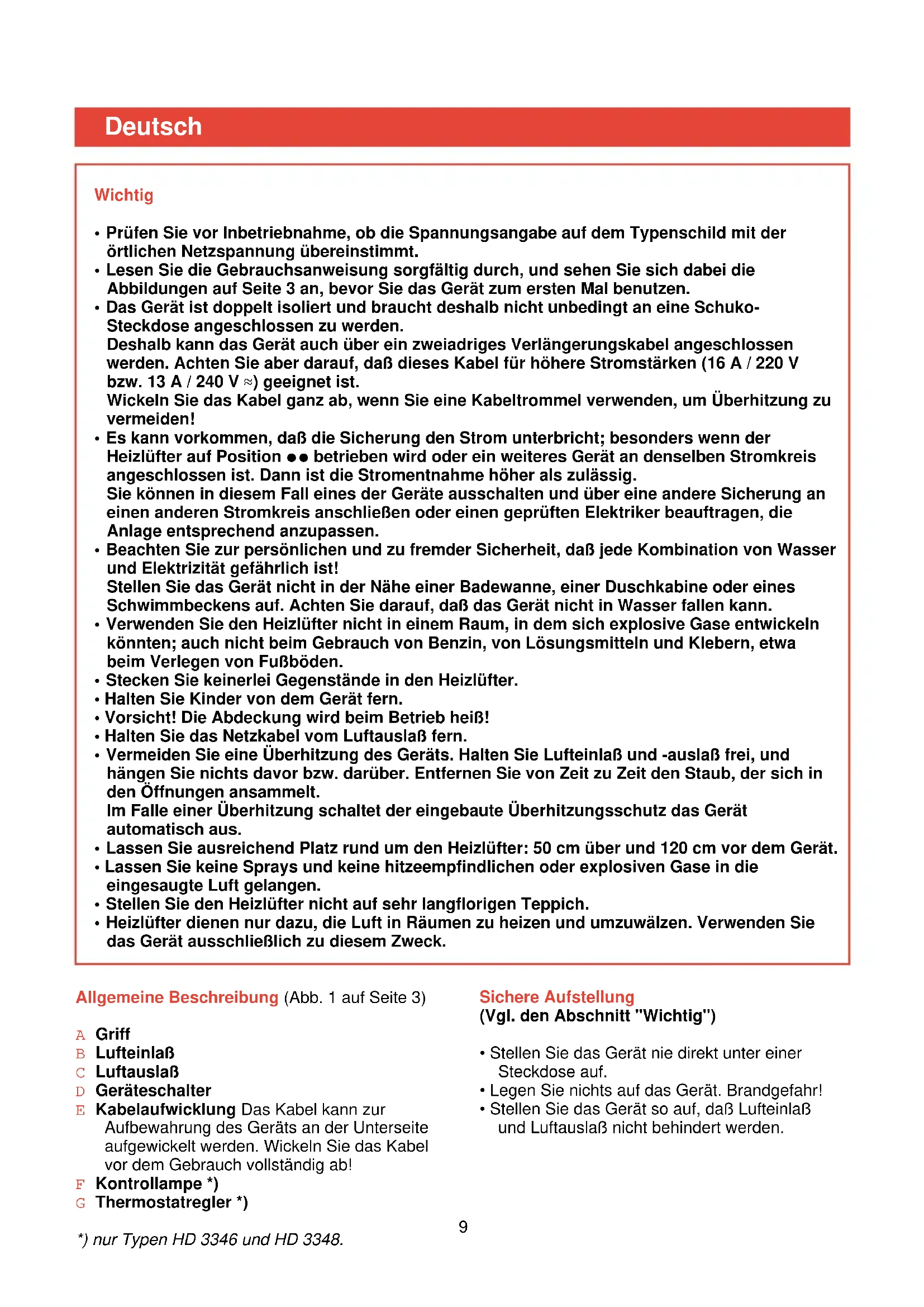 Deutsch

Wichtig

• Prüfen Sie vor Inbetriebnahme, ob die Spannungsangabe auf dem Typenschild mit der örtlichen Netzspannung übereinstimmt.
• Lesen Sie die Gebrauchsanweisung sorgfältig durch, und sehen Sie sich dabei die Abbildungen auf Seite 3 an, bevor Sie das Gerät zum ersten Mal benutzen.
• Das Gerät ist doppelt isoliert und braucht deshalb nicht unbedingt an eine Schuko-Steckdose angeschlossen zu werden.
Deshalb kann das Gerät auch über ein zweiadriges Verlängerungskabel angeschlossen werden. Achten Sie aber darauf, daß dieses Kabel für höhere Stromstärken (16 A / 220 V bzw. 13 A / 240 V ≈) geeignet ist.
Wickeln Sie das Kabel ganz ab, wenn Sie eine Kabeltrommel verwenden, um Überhitzung zu vermeiden!
• Es kann vorkommen, daß die Sicherung den Strom unterbricht; besonders wenn der Heizlüfter auf Position ●● betrieben wird oder ein weiteres Gerät an denselben Stromkreis angeschlossen ist. Dann ist die Stromentnahme höher als zulässig.
Sie können in diesem Fall eines der Geräte ausschalten und über eine andere Sicherung an einen anderen Stromkreis anschließen oder einen geprüften Elektriker beauftragen, die Anlage entsprechend anzupassen.
• Beachten Sie zur persönlichen und zu fremder Sicherheit, daß jede Kombination von Wasser und Elektrizität gefährlich ist!
Stellen Sie das Gerät nicht in der Nähe einer Badewanne, einer Duschkabine oder eines Schwimmbeckens auf. Achten Sie darauf, daß das Gerät nicht in Wasser fallen kann.
• Verwenden Sie den Heizlüfter nicht in einem Raum, in dem sich explosive Gase entwickeln könnten; auch nicht beim Gebrauch von Benzin, von Lösungsmitteln und Klebern, etwa beim Verlegen von Fußböden.
• Stecken Sie keinerlei Gegenstände in den Heizlüfter.
• Halten Sie Kinder von dem Gerät fern.
• Vorsicht! Die Abdeckung wird beim Betrieb heiß!
• Halten Sie das Netzkabel vom Luftauslaß fern.
• Vermeiden Sie eine Überhitzung des Geräts. Halten Sie Lufteinlaß und -auslaß frei, und hängen Sie nichts davor bzw. darüber. Entfernen Sie von Zeit zu Zeit den Staub, der sich in den Öffnungen ansammelt.
Im Falle einer Überhitzung schaltet der eingebaute Überhitzungsschutz das Gerät automatisch aus.
• Lassen Sie ausreichend Platz rund um den Heizlüfter: 50 cm über und 120 cm vor dem Gerät.
• Lassen Sie keine Sprays und keine hitzeempfindlichen oder explosiven Gase in die eingesaugte Luft gelangen.
• Stellen Sie den Heizlüfter nicht auf sehr langflorigen Teppich.
• Heizlüfter dienen nur dazu, die Luft in Räumen zu heizen und umzuwälzen. Verwenden Sie das Gerät ausschließlich zu diesem Zweck.

Allgemeine Beschreibung (Abb. 1 auf Seite 3)

A Griff
B Lufteinlaß
C Luftauslaß
D Geräteschalter
E Kabelaufwicklung Das Kabel kann zur Aufbewahrung des Geräts an der Unterseite aufgewickelt werden. Wickeln Sie das Kabel vor dem Gebrauch vollständig ab!
F Kontrollampe *)
G Thermostatregler *)

*) nur Typen HD 3346 und HD 3348.

Sichere Aufstellung
(Vgl. den Abschnitt "Wichtig")

• Stellen Sie das Gerät nie direkt unter einer Steckdose auf.
• Legen Sie nichts auf das Gerät. Brandgefahr!
• Stellen Sie das Gerät so auf, daß Lufteinlaß und Luftauslaß nicht behindert werden.

9